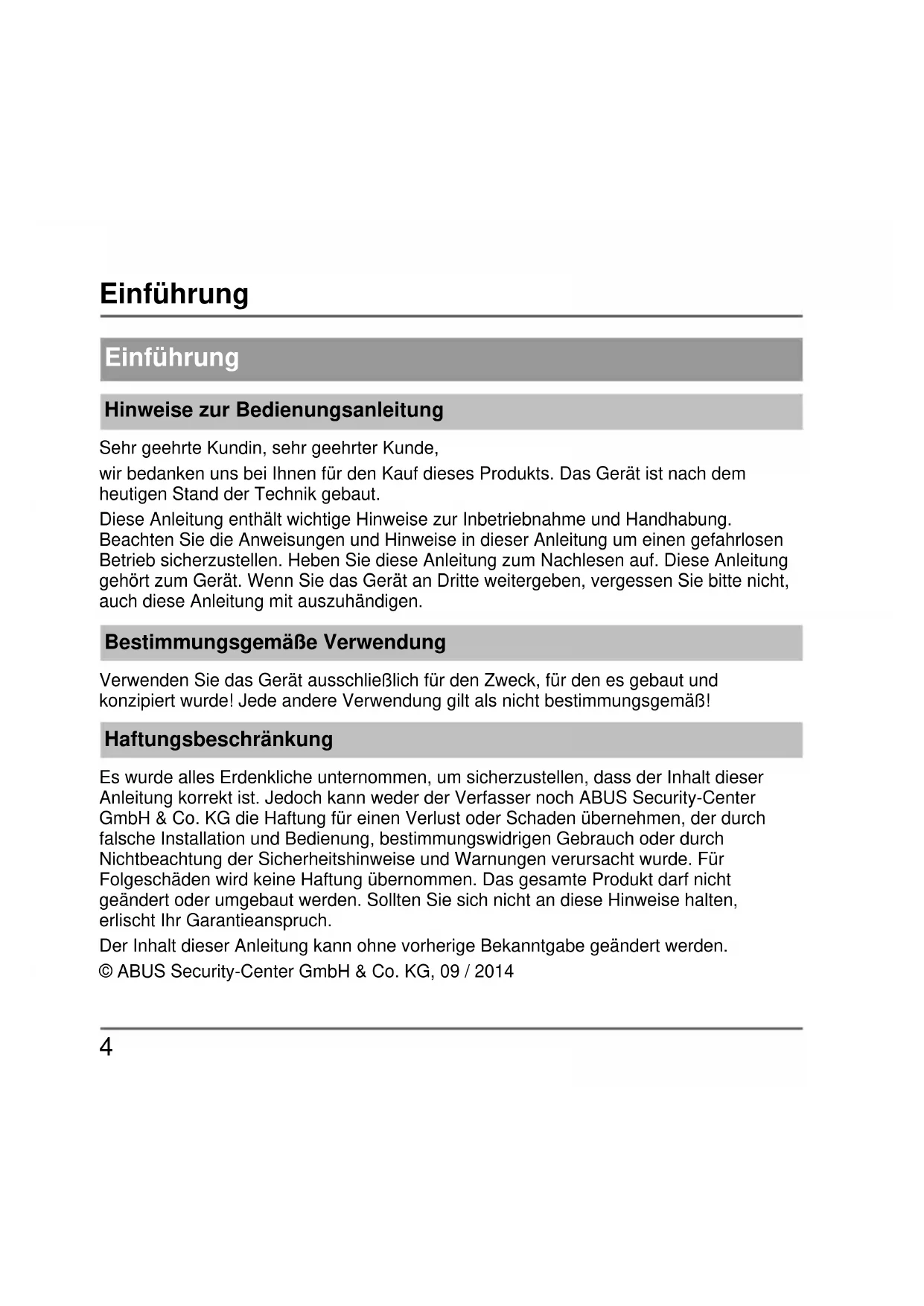 Einführung

Einführung

Hinweise zur Bedienungsanleitung

Sehr geehrte Kundin, sehr geehrter Kunde,

wir bedanken uns bei Ihnen für den Kauf dieses Produkts. Das Gerät ist nach dem heutigen Stand der Technik gebaut.

Diese Anleitung enthält wichtige Hinweise zur Inbetriebnahme und Handhabung. Beachten Sie die Anweisungen und Hinweise in dieser Anleitung um einen gefahrlosen Betrieb sicherzustellen. Heben Sie diese Anleitung zum Nachlesen auf. Diese Anleitung gehört zum Gerät. Wenn Sie das Gerät an Dritte weitergeben, vergessen Sie bitte nicht, auch diese Anleitung mit auszuhändigen.

Bestimmungsgemäße Verwendung

Verwenden Sie das Gerät ausschließlich für den Zweck, für den es gebaut und konzipiert wurde! Jede andere Verwendung gilt als nicht bestimmungsgemäß!

Haftungsbeschränkung

Es wurde alles Erdenkliche unternommen, um sicherzustellen, dass der Inhalt dieser Anleitung korrekt ist. Jedoch kann weder der Verfasser noch ABUS Security-Center GmbH & Co. KG die Haftung für einen Verlust oder Schaden übernehmen, der durch falsche Installation und Bedienung, bestimmungswidrigen Gebrauch oder durch Nichtbeachtung der Sicherheitshinweise und Warnungen verursacht wurde. Für Folgeschäden wird keine Haftung übernommen. Das gesamte Produkt darf nicht geändert oder umgebaut werden. Sollten Sie sich nicht an diese Hinweise halten, erlischt Ihr Garantieanspruch.

Der Inhalt dieser Anleitung kann ohne vorherige Bekanntgabe geändert werden.

© ABUS Security-Center GmbH & Co. KG, 09 / 2014

4